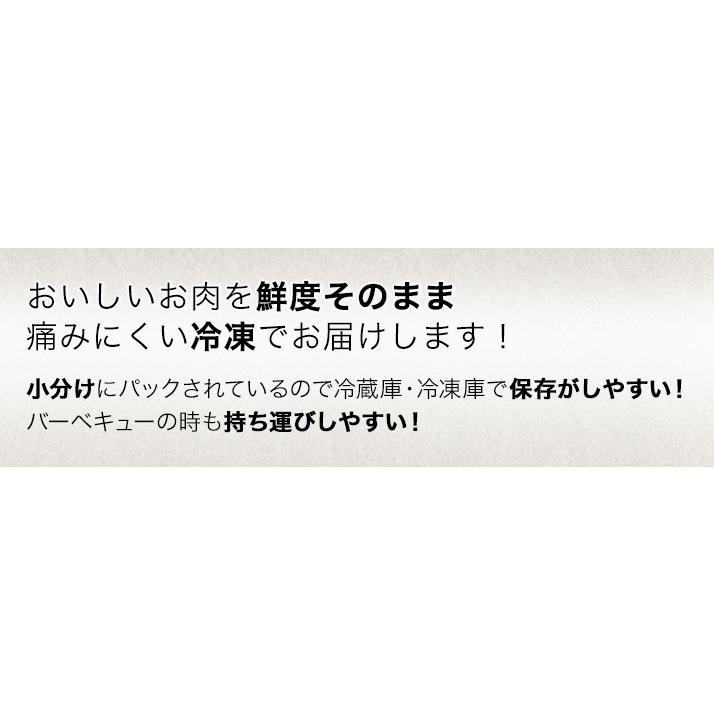 おいしいお肉を鮮度そのまま
痛みにくい冷凍でお届けします！

小分けにパックされているので冷蔵庫・冷凍庫で保存がしやすい！
バーベキューの時も持ち運びしやすい！